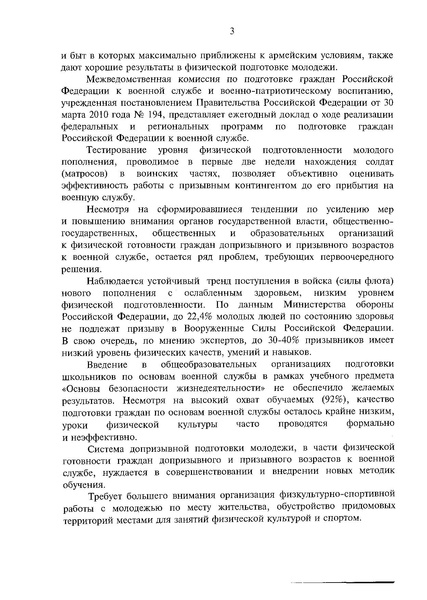 3

и быт в которых максимально приближены к армейским условиям, также дают хорошие результаты в физической подготовке молодежи.

Межведомственная комиссия по подготовке граждан Российской Федерации к военной службе и военно-патриотическому воспитанию, учрежденная постановлением Правительства Российской Федерации от 30 марта 2010 года № 194, представляет ежегодный доклад о ходе реализации федеральных и региональных программ по подготовке граждан Российской Федерации к военной службе.

Тестирование уровня физической подготовленности молодого пополнения, проводимое в первые две недели нахождения солдат (матросов) в воинских частях, позволяет объективно оценивать эффективность работы с призывным контингентом до его прибытия на военную службу.

Несмотря на сформировавшиеся тенденции по усилению мер и повышению внимания органов государственной власти, общественно-государственных, общественных и образовательных организаций к физической готовности граждан допризывного и призывного возрастов к военной службе, остается ряд проблем, требующих первоочередного решения.

Наблюдается устойчивый тренд поступления в войска (силы флота) нового пополнения с ослабленным здоровьем, низким уровнем физической подготовленности. По данным Министерства обороны Российской Федерации, до 22,4% молодых людей по состоянию здоровья не подлежат призыву в Вооруженные Силы Российской Федерации. В свою очередь, по мнению экспертов, до 30-40% призывников имеет низкий уровень физических качеств, умений и навыков.

Введение в общеобразовательных организациях подготовки школьников по основам военной службы в рамках учебного предмета «Основы безопасности жизнедеятельности» не обеспечило желаемых результатов. Несмотря на высокий охват обучаемых (92%), качество подготовки граждан по основам военной службы осталось крайне низким, уроки физической культуры часто проводятся формально и неэффективно.

Система допризывной подготовки молодежи, в части физической готовности граждан допризывного и призывного возрастов к военной службе, нуждается в совершенствовании и внедрении новых методик обучения.

Требует большего внимания организация физкультурно-спортивной работы с молодежью по месту жительства, обустройство придомовых территорий местами для занятий физической культурой и спортом.